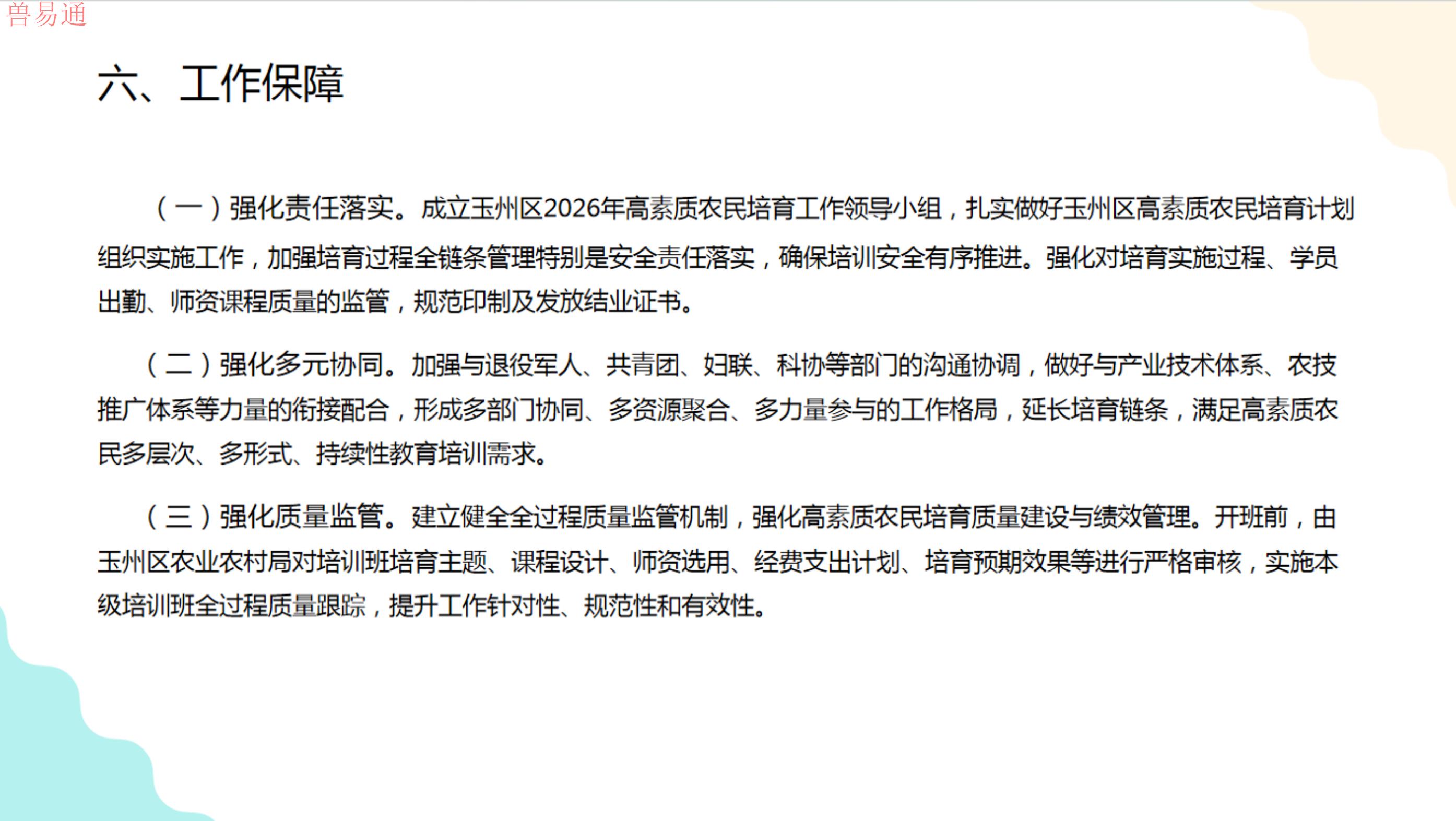 六、工作保障

（一）强化责任落实。成立玉州区2026年高素质农民培育工作领导小组，扎实做好玉州区高素质农民培育计划组织实施工作，加强培育过程全链条管理特别是安全责任落实，确保培训安全有序推进。强化对培育实施过程、学员出勤、师资课程质量的监管，规范印制及发放结业证书。

（二）强化多元协同。加强与退役军人、共青团、妇联、科协等部门的沟通协调，做好与产业技术体系、农技推广体系等力量的衔接配合，形成多部门协同、多资源聚合、多力量参与的工作格局，延长培育链条，满足高素质农民多层次、多形式、持续性教育培训需求。

（三）强化质量监管。建立健全全过程质量监管机制，强化高素质农民培育质量建设与绩效管理。开班前，由玉州区农业农村局对培训班培育主题、课程设计、师资选用、经费支出计划、培育预期效果等进行严格审核，实施本级培训班全过程质量跟踪，提升工作针对性、规范性和有效性。

兽易通